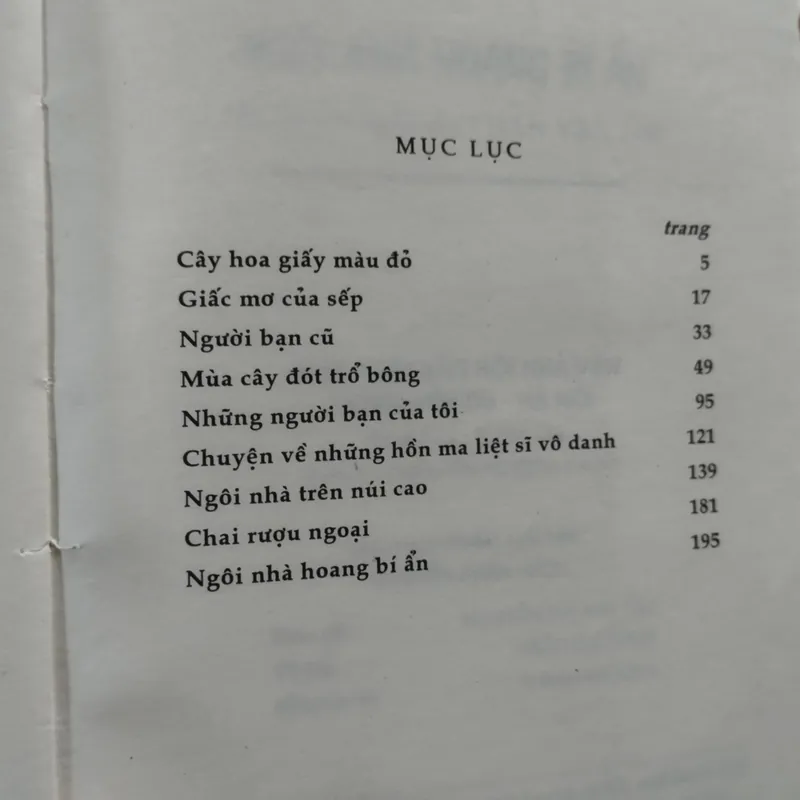 MỤC LỤC

trang

Cây hoa giấy màu đỏ 5

Giấc mơ của sếp 17

Người bạn cũ 33

Mùa cây đót trổ bông 49

Những người bạn của tôi 95

Chuyện về những hồn ma liệt sĩ vô danh 121

Ngôi nhà trên núi cao 139

Chai rượu ngoại 181

Ngôi nhà hoang bí ẩn 195